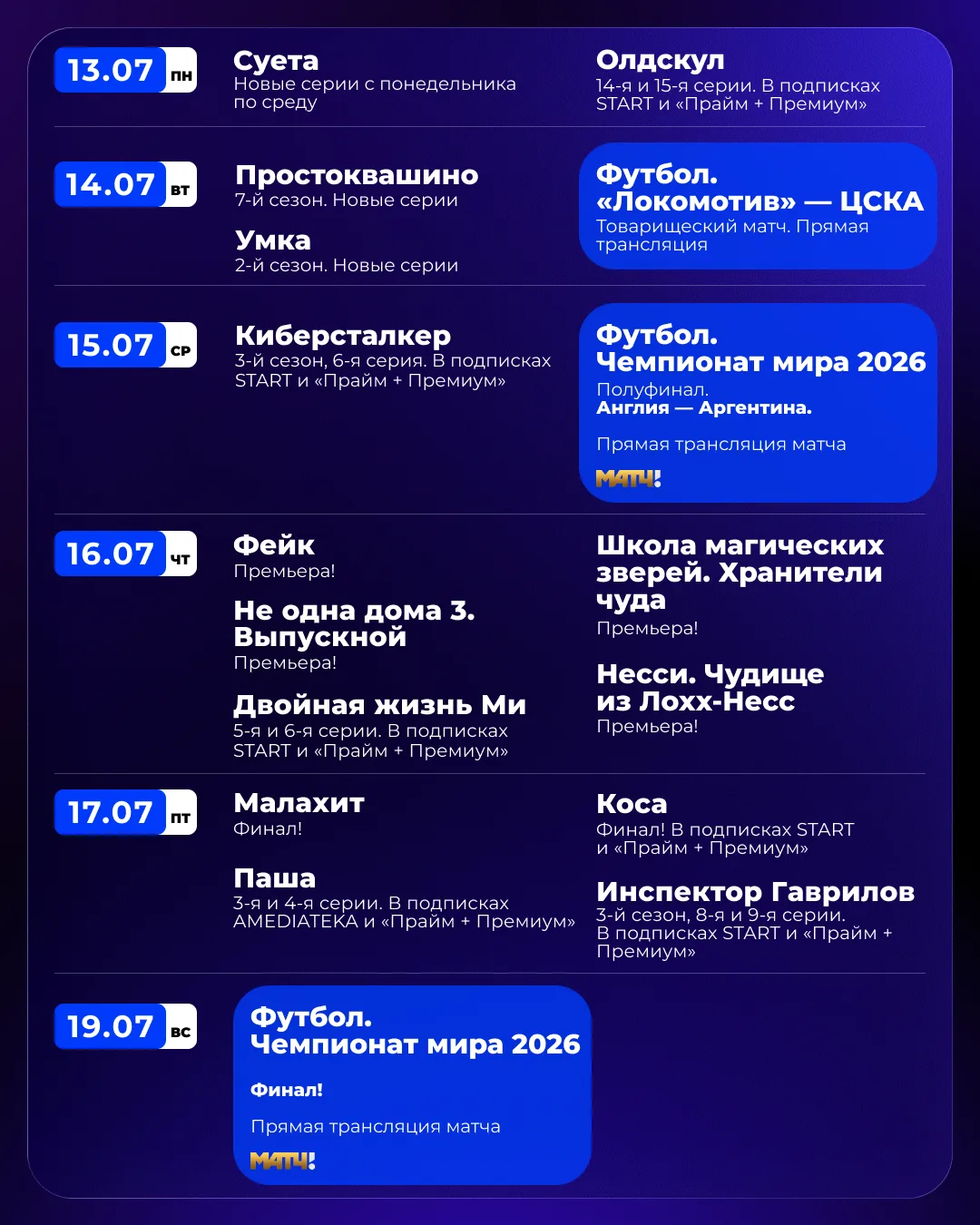 13.07 пн

Суета
Новые серии с понедельника по среду

Олдскул
14-я и 15-я серии. В подписках START и «Прайм + Премиум»

14.07 вт

Простоквашино
7-й сезон. Новые серии

Умка
2-й сезон. Новые серии

Футбол. «Локомотив» — ЦСКА
Товарищеский матч. Прямая трансляция

15.07 ср

Киберсталкер
3-й сезон, 6-я серия. В подписках START и «Прайм + Премиум»

Футбол. Чемпионат мира 2026
Полуфинал.
Англия — Аргентина.

Прямая трансляция матча

МАТЧ!

16.07 чт

Фейк
Премьера!

Не одна дома 3. Выпускной
Премьера!

Двойная жизнь Ми
5-я и 6-я серии. В подписках START и «Прайм + Премиум»

Школа магических зверей. Хранители чуда
Премьера!

Несси. Чудище из Лохх-Несс
Премьера!

17.07 пт

Малахит
Финал!

Паша
3-я и 4-я серии. В подписках AMEDIATEKA и «Прайм + Премиум»

Коса
Финал! В подписках START и «Прайм + Премиум»

Инспектор Гаврилов
3-й сезон, 8-я и 9-я серии. В подписках START и «Прайм + Премиум»

19.07 вс

Футбол. Чемпионат мира 2026

Финал!

Прямая трансляция матча

МАТЧ!